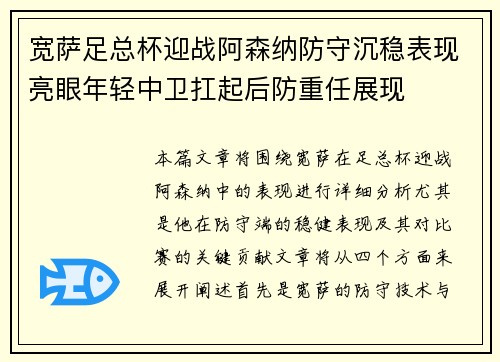 宽萨足总杯迎战阿森纳防守沉稳表现亮眼年轻中卫扛起后防重任展现

本篇文章将围绕宽萨在足总杯迎战阿森纳中的表现进行详细分析尤其是他在防守端的稳健表现及其对比赛的关键贡献文章将从四个方面来展开阐述首先是宽萨的防守技术与